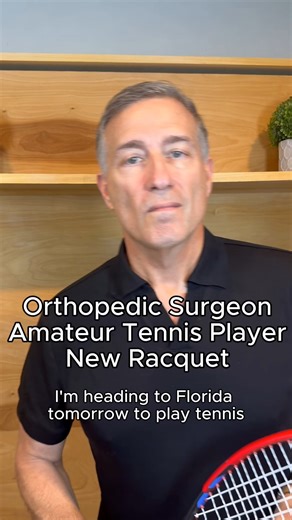 Orthopedic Surgeon
Amateur Tennis Player
New Racquet

I'm heading to Florida tomorrow to play tennis